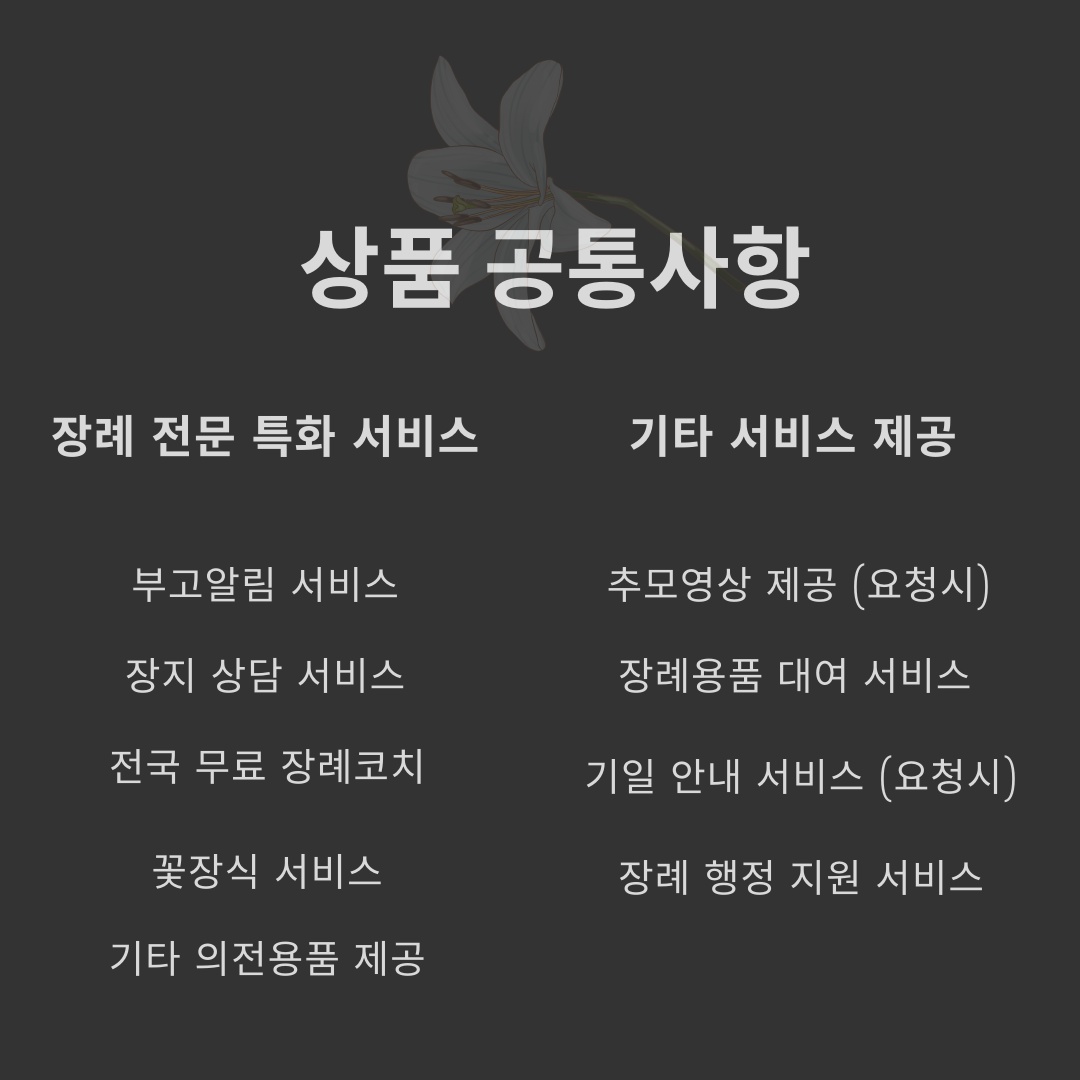 상품 공통사항

장례 전문 특화 서비스

부고알림 서비스

장지 상담 서비스

전국 무료 장례코치

꽃장식 서비스

기타 의전용품 제공

기타 서비스 제공

추모영상 제공 (요청시)

장례용품 대여 서비스

기일 안내 서비스 (요청시)

장례 행정 지원 서비스